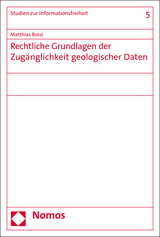 Studien zur Informationsfreiheit

5

Matthias Rossi

Rechtliche Grundlagen der Zugänglichkeit geologischer Daten

Nomos